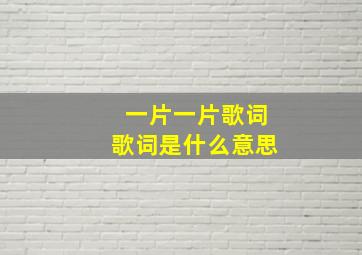 一片一片歌词
歌词是什么意思